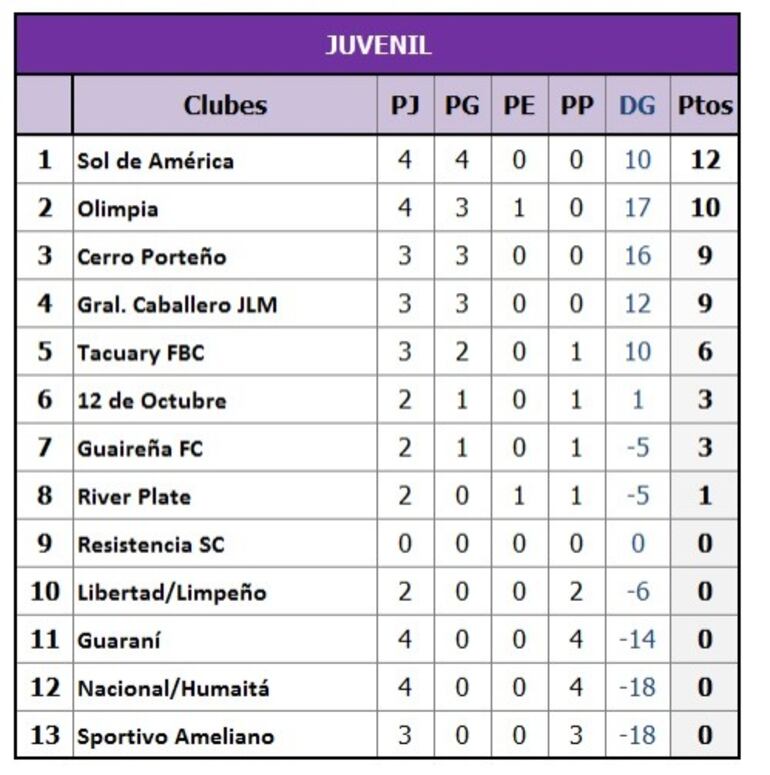 JUVENIL

|  | Clubes | PJ | PG | PE | PP | DG | Ptos |
|---|---|---|---|---|---|---|---|
| 1 | Sol de América | 4 | 4 | 0 | 0 | 10 | 12 |
| 2 | Olimpia | 4 | 3 | 1 | 0 | 17 | 10 |
| 3 | Cerro Porteño | 3 | 3 | 0 | 0 | 16 | 9 |
| 4 | Gral. Caballero JLM | 3 | 3 | 0 | 0 | 12 | 9 |
| 5 | Tacuary FBC | 3 | 2 | 0 | 1 | 10 | 6 |
| 6 | 12 de Octubre | 2 | 1 | 0 | 1 | 1 | 3 |
| 7 | Guaireña FC | 2 | 1 | 0 | 1 | -5 | 3 |
| 8 | River Plate | 2 | 0 | 1 | 1 | -5 | 1 |
| 9 | Resistencia SC | 0 | 0 | 0 | 0 | 0 | 0 |
| 10 | Libertad/Limpeño | 2 | 0 | 0 | 2 | -6 | 0 |
| 11 | Guaraní | 4 | 0 | 0 | 4 | -14 | 0 |
| 12 | Nacional/Humaitá | 4 | 0 | 0 | 4 | -18 | 0 |
| 13 | Sportivo Ameliano | 3 | 0 | 0 | 3 | -18 | 0 |